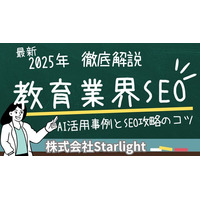 最新
2025年 徹底解説

教育業界SEO

AI活用事例とSEO攻略のコツ

株式会社Starlight